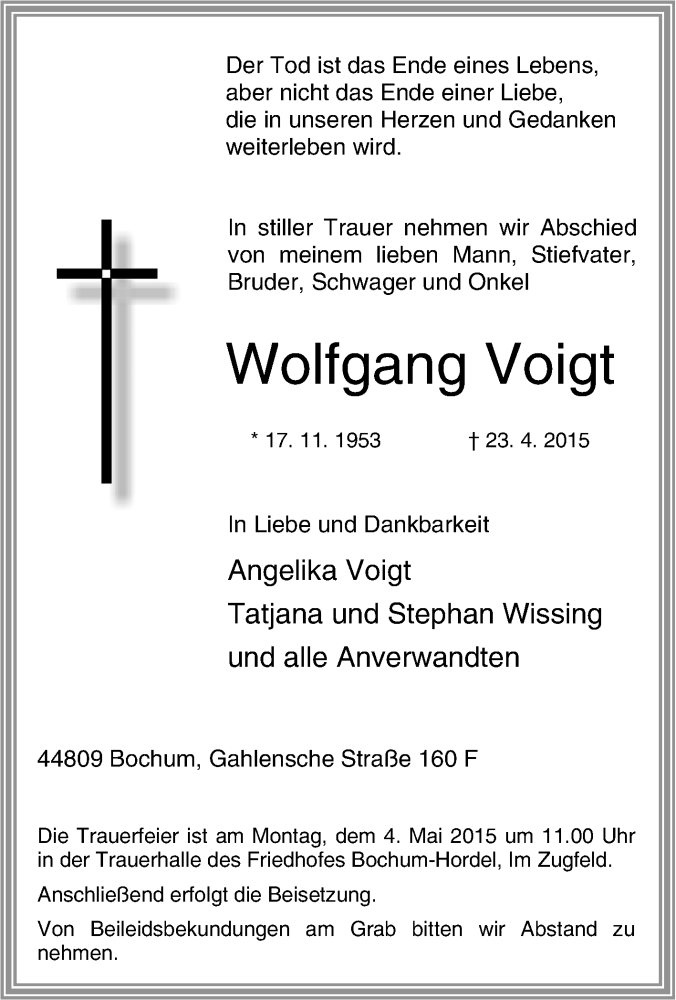 Der Tod ist das Ende eines Lebens,
aber nicht das Ende einer Liebe,
die in unseren Herzen und Gedanken
weiterleben wird.

In stiller Trauer nehmen wir Abschied von meinem lieben Mann, Stiefvater, Bruder, Schwager und Onkel

Wolfgang Voigt

* 17. 11. 1953 † 23. 4. 2015

In Liebe und Dankbarkeit

Angelika Voigt
Tatjana und Stephan Wissing
und alle Anverwandten

44809 Bochum, Gahlensche Straße 160 F

Die Trauerfeier ist am Montag, dem 4. Mai 2015 um 11.00 Uhr in der Trauerhalle des Friedhofes Bochum-Hordel, Im Zugfeld.

Anschließend erfolgt die Beisetzung.

Von Beileidsbekundungen am Grab bitten wir Abstand zu nehmen.